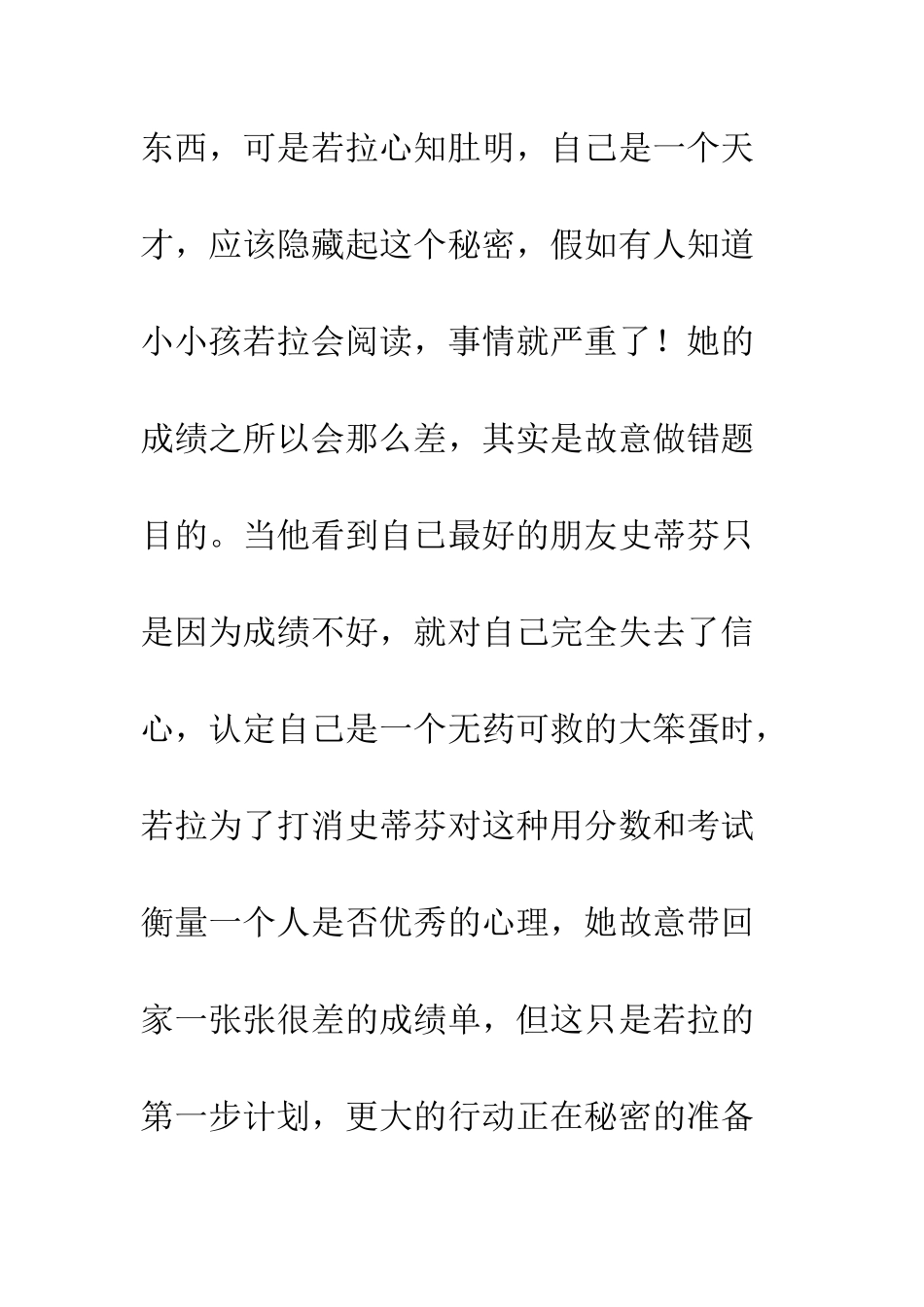 东西，可是若拉心知肚明，自己是一个天才，应该隐藏起这个秘密，假如有人知道小小孩若拉会阅读，事情就严重了！她的成绩之所以会那么差，其实是故意做错题目的。当他看到自己最好的朋友史蒂芬只是因为成绩不好，就对自己完全失去了信心，认定自己是一个无药可救的大笨蛋时，若拉为了打消史蒂芬对这种用分数和考试衡量一个人是否优秀的心理，她故意带回家一张张很差的成绩单，但这只是若拉的第一步计划，更大的行动正在秘密的准备